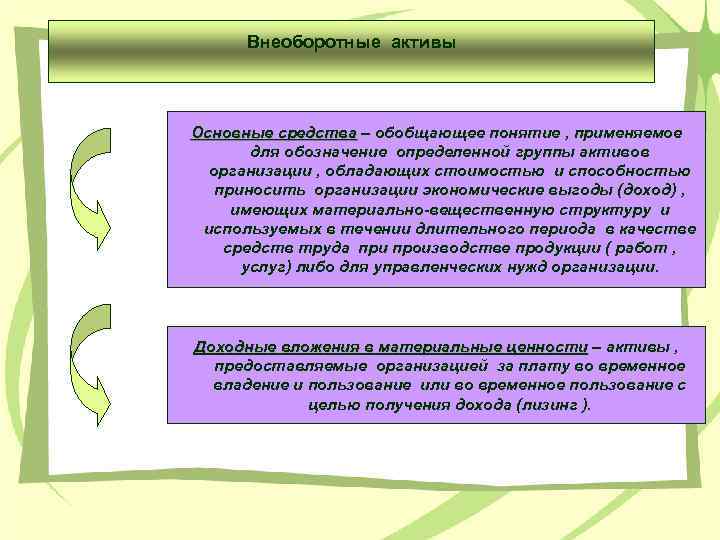 Внеоборотные активы

Основные средства – обобщающее понятие , применяемое для обозначение определенной группы активов организации , обладающих стоимостью и способностью приносить организации экономические выгоды (доход) , имеющих материально-вещественную структуру и используемых в течении длительного периода в качестве средств труда при производстве продукции ( работ , услуг) либо для управленческих нужд организации.

Доходные вложения в материальные ценности – активы , предоставляемые организацией за плату во временное владение и пользование или во временное пользование с целью получения дохода (лизинг ).